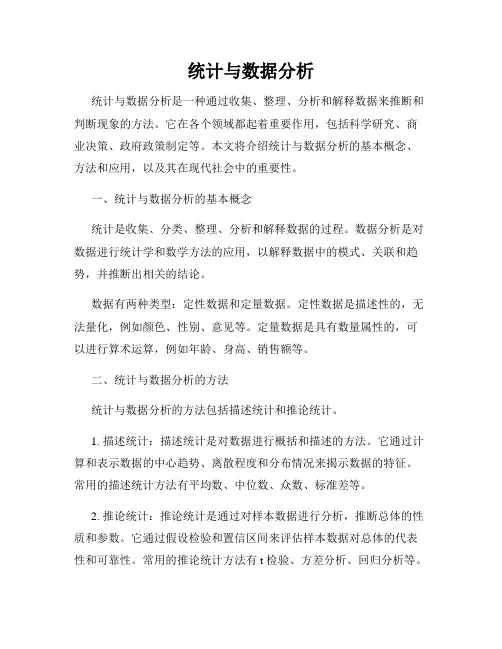 统计与数据分析

统计与数据分析是一种通过收集、整理、分析和解释数据来推断和判断现象的方法。它在各个领域都起着重要作用，包括科学研究、商业决策、政府政策制定等。本文将介绍统计与数据分析的基本概念、方法和应用，以及其在现代社会中的重要性。

一、统计与数据分析的基本概念

统计是收集、分类、整理、分析和解释数据的过程。数据分析是对数据进行统计学和数学方法的应用，以解释数据中的模式、关联和趋势，并推断出相关的结论。

数据有两种类型：定性数据和定量数据。定性数据是描述性的，无法量化，例如颜色、性别、意见等。定量数据是具有数量属性的，可以进行算术运算，例如年龄、身高、销售额等。

二、统计与数据分析的方法

统计与数据分析的方法包括描述统计和推论统计。

1. 描述统计：描述统计是对数据进行概括和描述的方法。它通过计算和表示数据的中心趋势、离散程度和分布情况来揭示数据的特征。常用的描述统计方法有平均数、中位数、众数、标准差等。

2. 推论统计：推论统计是通过对样本数据进行分析，推断总体的性质和参数。它通过假设检验和置信区间来评估样本数据对总体的代表性和可靠性。常用的推论统计方法有 t 检验、方差分析、回归分析等。